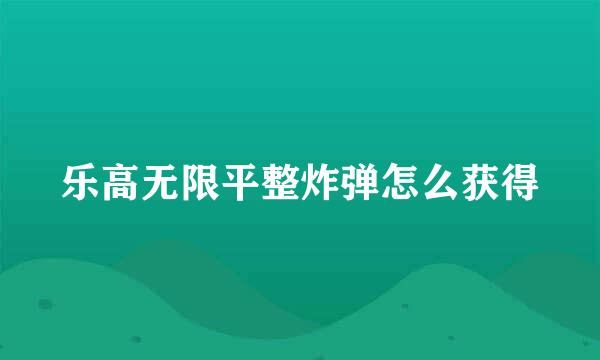 乐高无限平整炸弹怎么获得